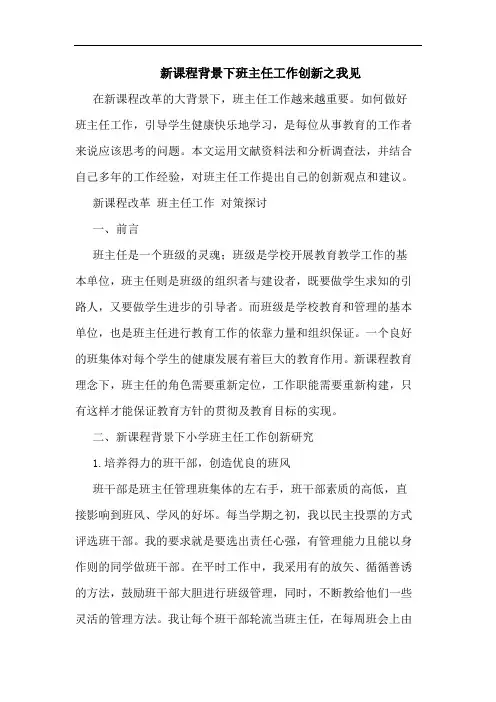 新课程背景下班主任工作创新之我见

在新课程改革的大背景下，班主任工作越来越重要。如何做好班主任工作，引导学生健康快乐地学习，是每位从事教育的工作者来说应该思考的问题。本文运用文献资料法和分析调查法，并结合自己多年的工作经验，对班主任工作提出自己的创新观点和建议。

新课程改革 班主任工作 对策探讨

一、前言

班主任是一个班级的灵魂；班级是学校开展教育教学工作的基本单位，班主任则是班级的组织者与建设者，既要做学生求知的引路人，又要做学生进步的引导者。而班级是学校教育和管理的基本单位，也是班主任进行教育工作的依靠力量和组织保证。一个良好的班集体对每个学生的健康发展有着巨大的教育作用。新课程教育理念下，班主任的角色需要重新定位，工作职能需要重新构建，只有这样才能保证教育方针的贯彻及教育目标的实现。

二、新课程背景下小学班主任工作创新研究

1.培养得力的班干部，创造优良的班风

班干部是班主任管理班集体的左右手，班干部素质的高低，直接影响到班风、学风的好坏。每当学期之初，我以民主投票的方式评选班干部。我的要求就是要选出责任心强，有管理能力且能以身作则的同学做班干部。在平时工作中，我采用有的放矢、循循善诱的方法，鼓励班干部大胆进行班级管理，同时，不断教给他们一些灵活的管理方法。我让每个班干部轮流当班主任，在每周班会上由